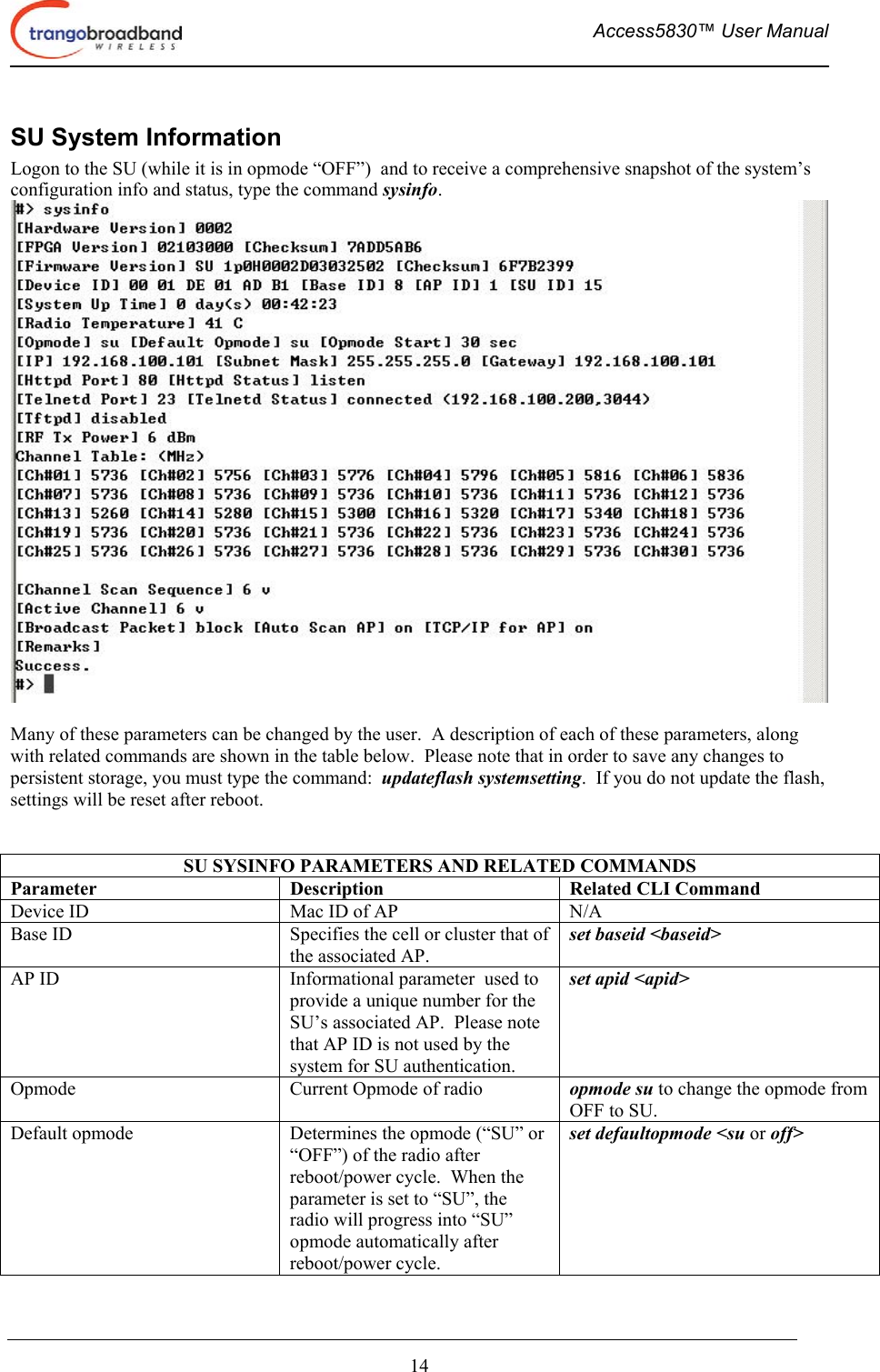 trangobroadband WIRELESS

Access5830™ User Manual

SU System Information

Logon to the SU (while it is in opmode “OFF”) and to receive a comprehensive snapshot of the system’s configuration info and status, type the command sysinfo.

#> sysinfo
[Hardware Version] 0002
[FPGA Version] 02103000 [Checksum] 7ADD5AB6
[Firmware Version] SU 1p0H0002D03032502 [Checksum] 6F7B2399
[Device ID] 00 01 DE 01 AD B1 [Base ID] 8 [AP ID] 1 [SU ID] 15
[System Up Time] 0 day(s) 00:42:23
[Radio Temperature] 41 C
[Opmode] su [Default Opmode] su [Opmode Start] 30 sec
[IP] 192.168.100.101 [Subnet Mask] 255.255.255.0 [Gateway] 192.168.100.101
[Httpd Port] 80 [Httpd Status] listen
[Telnetd Port] 23 [Telnetd Status] connected (192.168.100.200,3044)
[Tftpd] disabled
[RF Tx Power] 6 dBm
Channel Table: (MHz)
[Ch#01] 5736 [Ch#02] 5756 [Ch#03] 5776 [Ch#04] 5796 [Ch#05] 5816 [Ch#06] 5836
[Ch#07] 5736 [Ch#08] 5736 [Ch#09] 5736 [Ch#10] 5736 [Ch#11] 5736 [Ch#12] 5736
[Ch#13] 5260 [Ch#14] 5280 [Ch#15] 5300 [Ch#16] 5320 [Ch#17] 5340 [Ch#18] 5736
[Ch#19] 5736 [Ch#20] 5736 [Ch#21] 5736 [Ch#22] 5736 [Ch#23] 5736 [Ch#24] 5736
[Ch#25] 5736 [Ch#26] 5736 [Ch#27] 5736 [Ch#28] 5736 [Ch#29] 5736 [Ch#30] 5736

[Channel Scan Sequence] 6 v
[Active Channel] 6 v
[Broadcast Packet] block [Auto Scan AP] on [TCP/IP for AP] on
[Remarks]
Success.
#>

Many of these parameters can be changed by the user. A description of each of these parameters, along with related commands are shown in the table below. Please note that in order to save any changes to persistent storage, you must type the command: updateflash systemsetting. If you do not update the flash, settings will be reset after reboot.

SU SYSINFO PARAMETERS AND RELATED COMMANDS

| Parameter | Description | Related CLI Command |
|---|---|---|
| Device ID | Mac ID of AP | N/A |
| Base ID | Specifies the cell or cluster that of the associated AP. | set baseid <baseid> |
| AP ID | Informational parameter used to provide a unique number for the SU’s associated AP. Please note that AP ID is not used by the system for SU authentication. | set apid <apid> |
| Opmode | Current Opmode of radio | opmode su to change the opmode from OFF to SU. |
| Default opmode | Determines the opmode (“SU” or “OFF”) of the radio after reboot/power cycle. When the parameter is set to “SU”, the radio will progress into “SU” opmode automatically after reboot/power cycle. | set defaultopmode <su or off> |

14